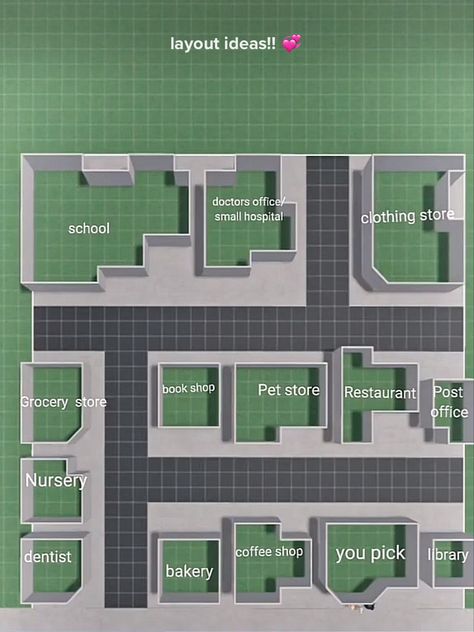 layout ideas!! 💞

school

doctors office/ small hospital

clothing store

Grocery store

book shop

Pet store

Restaurant

Post office

Nursery

dentist

bakery

coffee shop

you pick

library